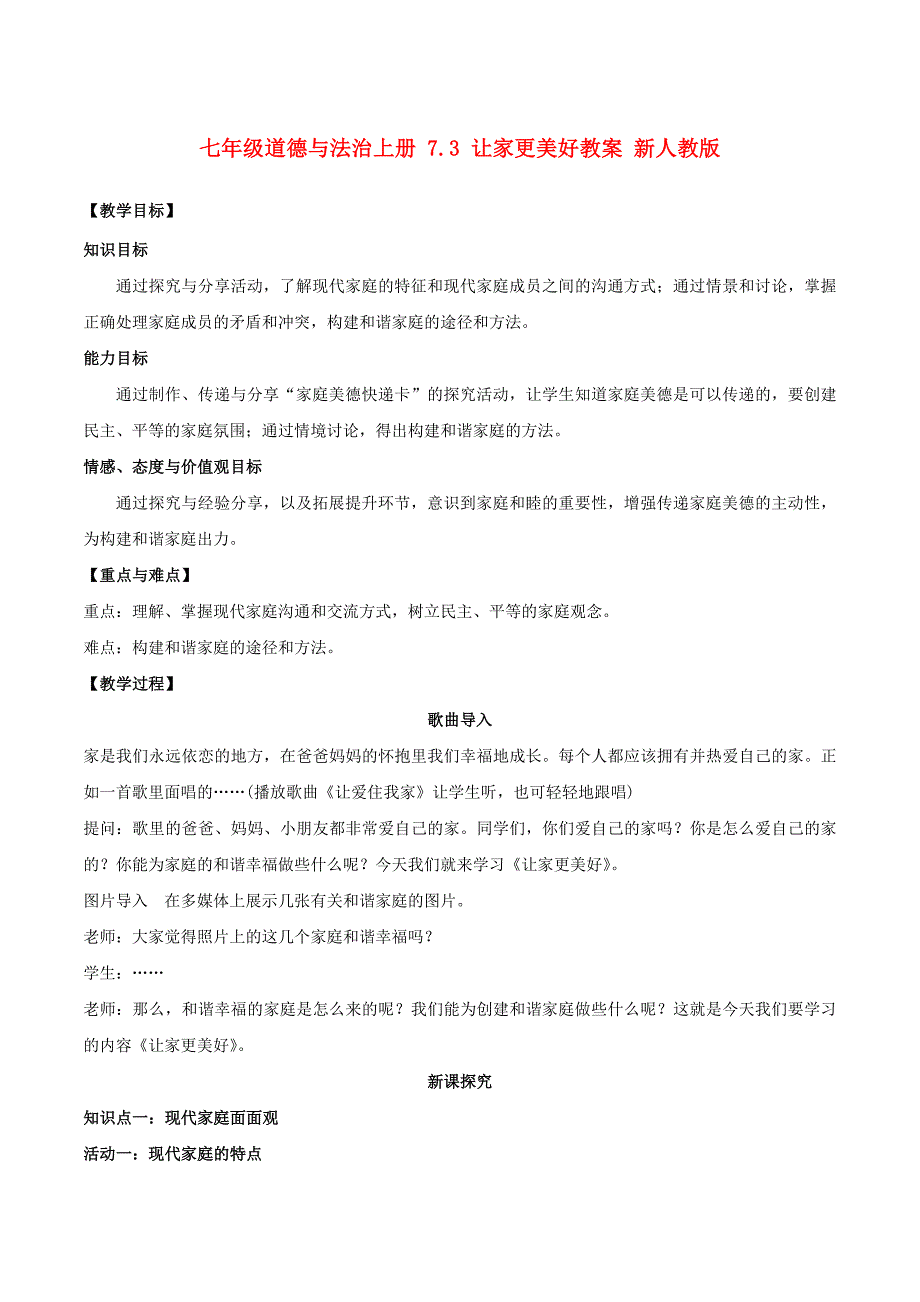 七年级道德与法治上册 7.3 让家更美好教案 新人教版

【教学目标】

知识目标

通过探究与分享活动，了解现代家庭的特征和现代家庭成员之间的沟通方式；通过情景和讨论，掌握正确处理家庭成员的矛盾和冲突，构建和谐家庭的途径和方法。

能力目标

通过制作、传递与分享“家庭美德快递卡”的探究活动，让学生知道家庭美德是可以传递的，要创建民主、平等的家庭氛围；通过情境讨论，得出构建和谐家庭的方法。

情感、态度与价值观目标

通过探究与经验分享，以及拓展提升环节，意识到家庭和睦的重要性，增强传递家庭美德的主动性，为构建和谐家庭出力。

【重点与难点】

重点：理解、掌握现代家庭沟通和交流方式，树立民主、平等的家庭观念。

难点：构建和谐家庭的途径和方法。

【教学过程】

歌曲导入

家是我们永远依恋的地方，在爸爸妈妈的怀抱里我们幸福地成长。每个人都应该拥有并热爱自己的家。正如一首歌里面唱的……(播放歌曲《让爱住我家》让学生听，也可轻轻地跟唱)

提问：歌里的爸爸、妈妈、小朋友都非常爱自己的家。同学们，你们爱自己的家吗？你是怎么爱自己的家的？你能为家庭的和谐幸福做些什么呢？今天我们就来学习《让家更美好》。

图片导入　在多媒体上展示几张有关和谐家庭的图片。

老师：大家觉得照片上的这几个家庭和谐幸福吗？

学生：……

老师：那么，和谐幸福的家庭是怎么来的呢？我们能为创建和谐家庭做些什么呢？这就是今天我们要学习的内容《让家更美好》。

新课探究

知识点一：现代家庭面面观

活动一：现代家庭的特点